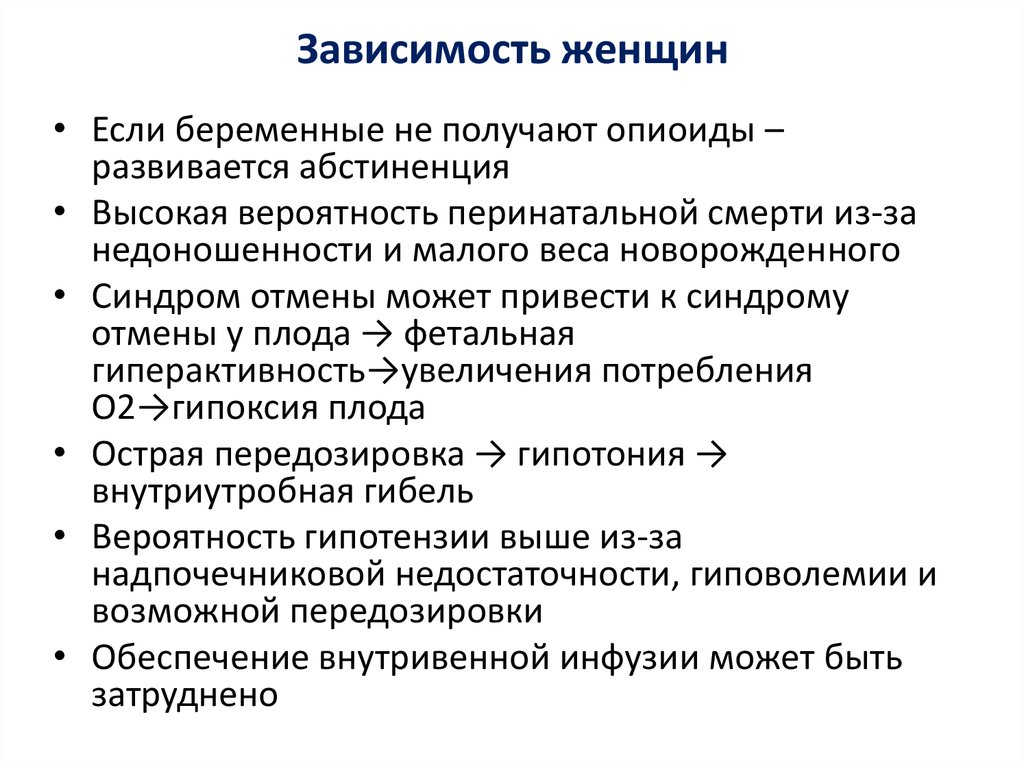 Зависимость женщин

• Если беременные не получают опиоиды – развивается абстиненция
• Высокая вероятность перинатальной смерти из-за недоношенности и малого веса новорожденного
• Синдром отмены может привести к синдрому отмены у плода → фетальная гиперактивность→увеличения потребления О2→гипоксия плода
• Острая передозировка → гипотония → внутриутробная гибель
• Вероятность гипотензии выше из-за надпочечниковой недостаточности, гиповолемии и возможной передозировки
• Обеспечение внутривенной инфузии может быть затруднено